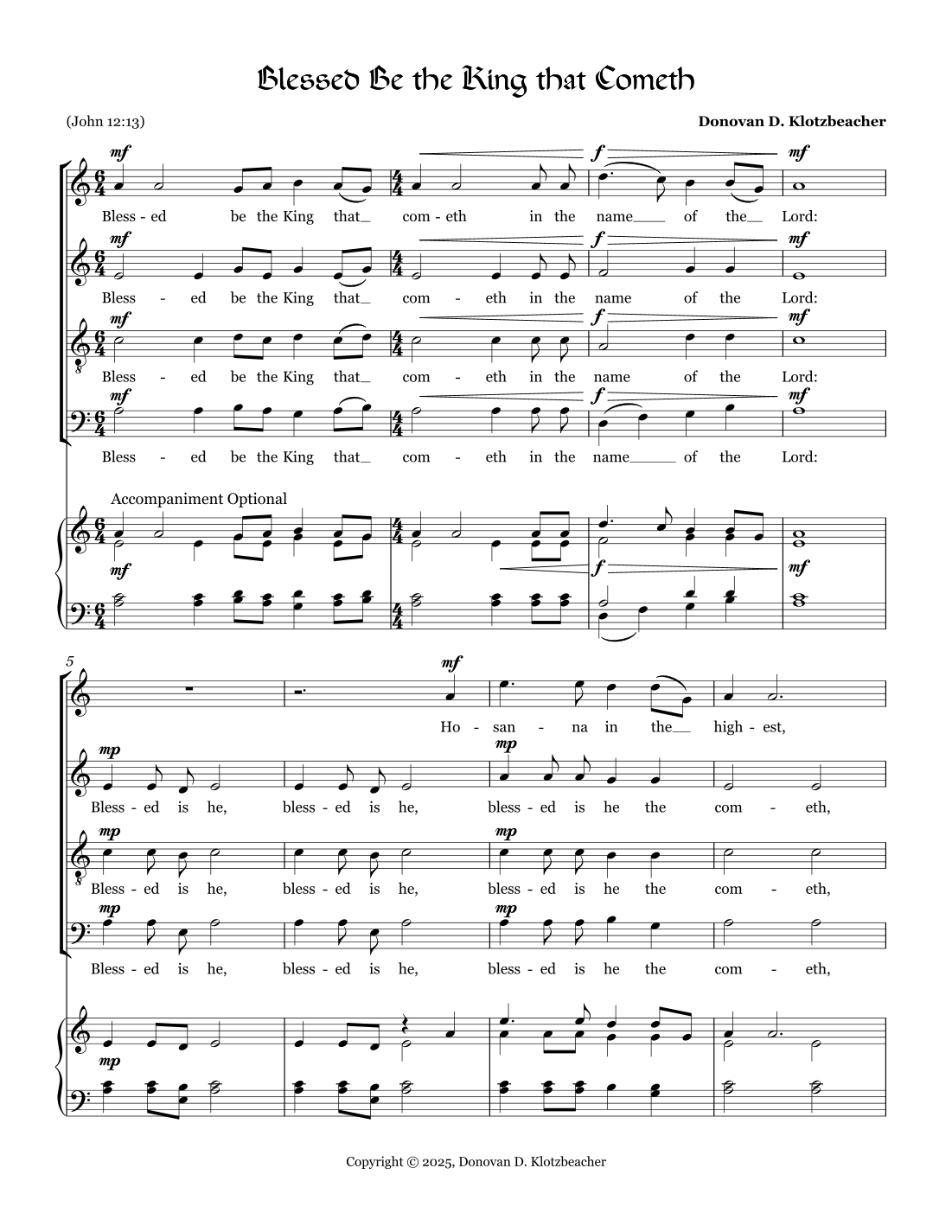 Blessed Be the King that Cometh

(John 12:13)

Donovan D. Klotzbeacher

mf f mf

Bless - ed be the King that_ com - eth in the name_ of the_ Lord:

mf f mf

Bless - ed be the King that_ com - eth in the name of the Lord:

mf f mf

Bless - ed be the King that_ com - eth in the name of the Lord:

mf f mf

Bless - ed be the King that_ com - eth in the name_ of the Lord:

Accompaniment Optional

mf f mf

5

mf

Ho - san - na in the_ high - est,

mp mp

Bless - ed is he, bless - ed is he, bless - ed is he the com - eth,

mp mp

Bless - ed is he, bless - ed is he, bless - ed is he the com - eth,

mp mp

Bless - ed is he, bless - ed is he, bless - ed is he the com - eth,

mp

Copyright © 2025, Donovan D. Klotzbeacher